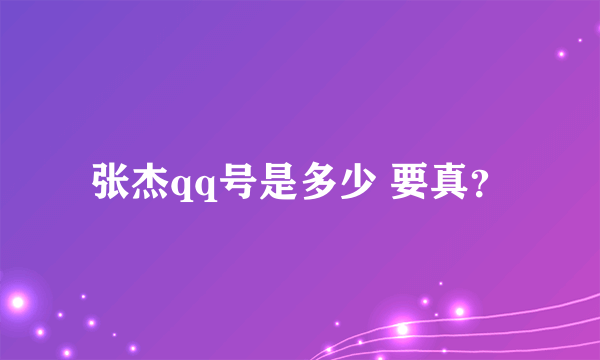 张杰qq号是多少 要真?